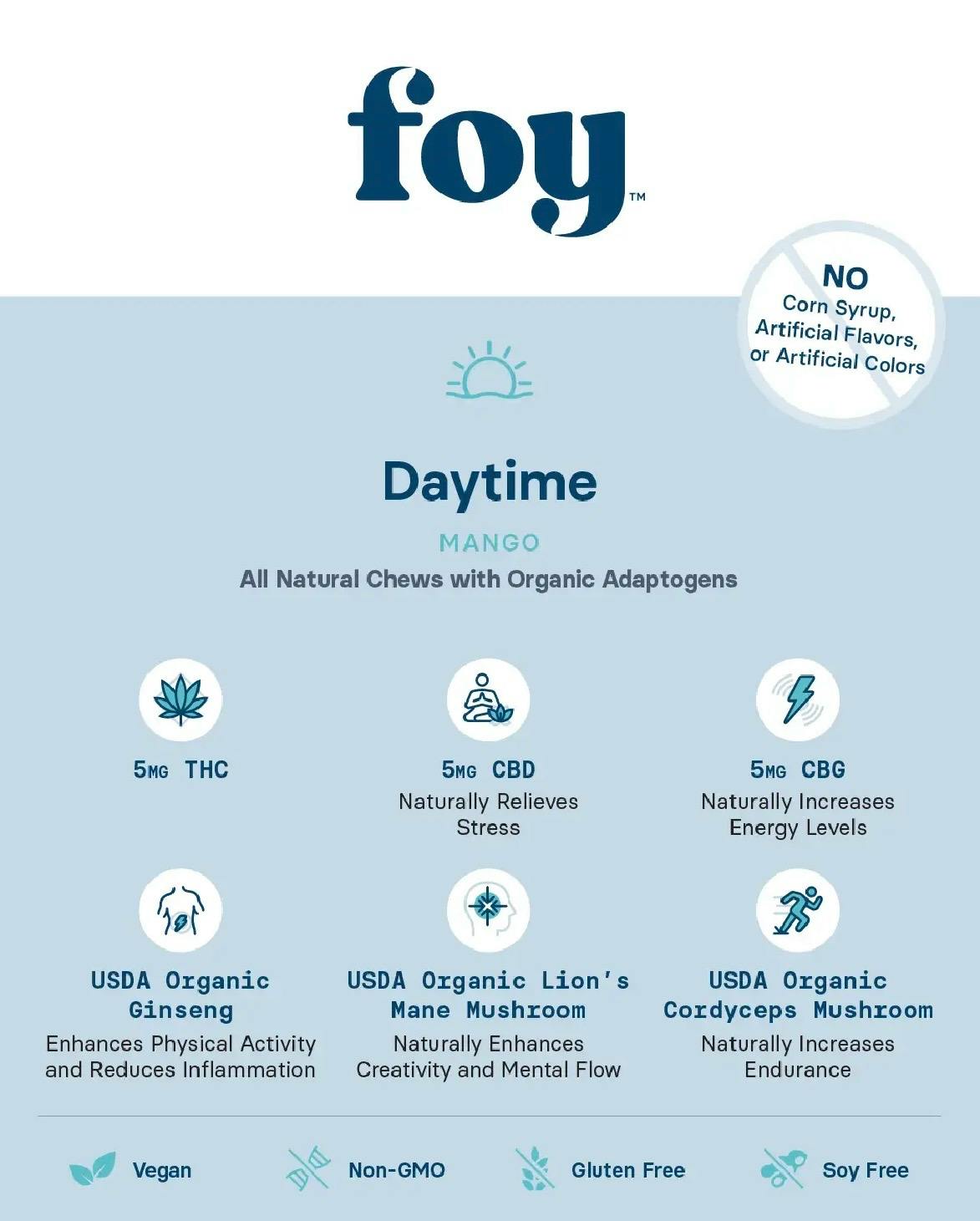 foy™

NO
Corn Syrup,
Artificial Flavors,
or Artificial Colors

Daytime

MANGO

All Natural Chews with Organic Adaptogens

5MG THC

5MG CBD
Naturally Relieves Stress

5MG CBG
Naturally Increases Energy Levels

USDA Organic Ginseng
Enhances Physical Activity and Reduces Inflammation

USDA Organic Lion's Mane Mushroom
Naturally Enhances Creativity and Mental Flow

USDA Organic Cordyceps Mushroom
Naturally Increases Endurance

Vegan

Non-GMO

Gluten Free

Soy Free